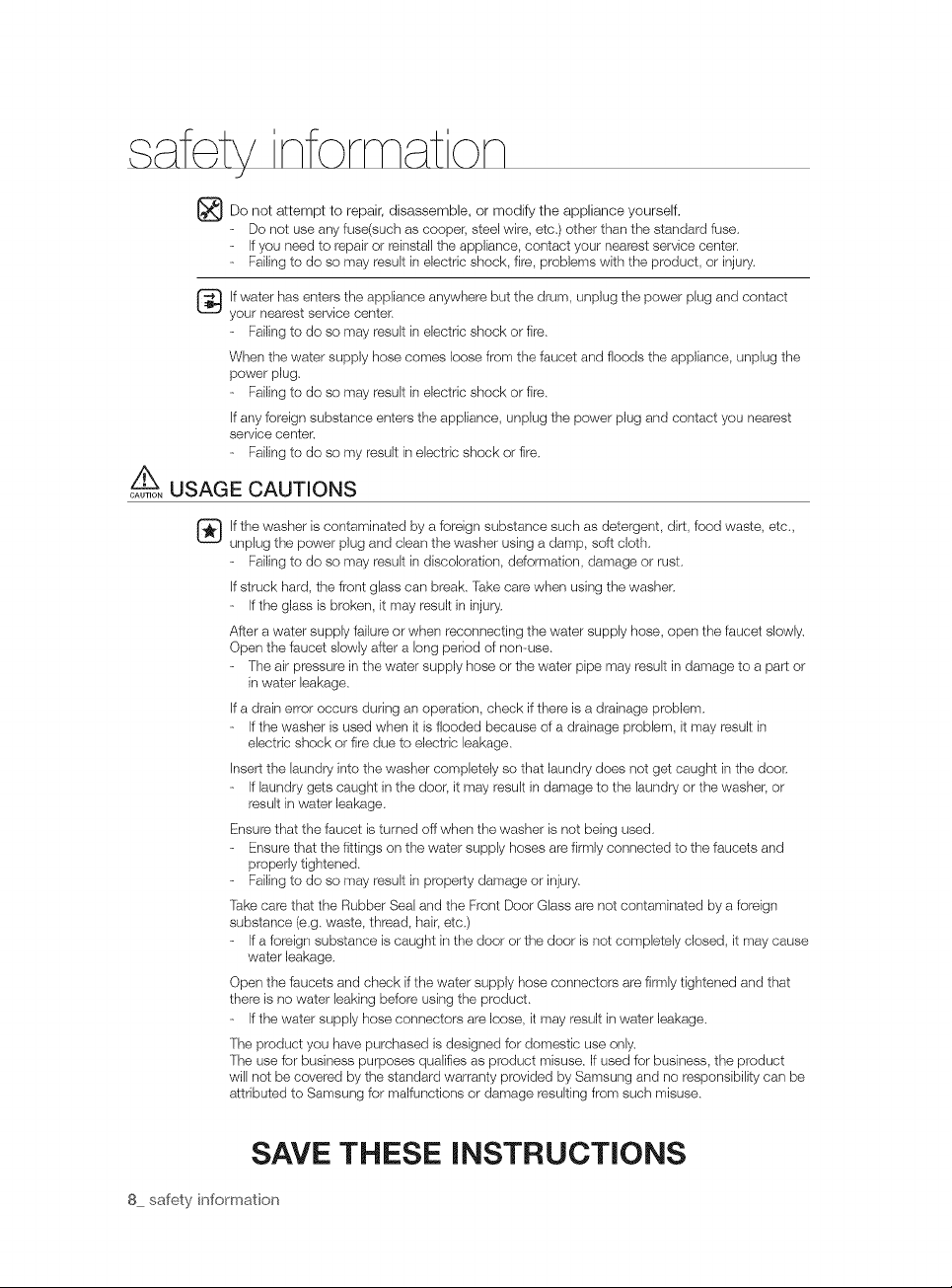 safety information

Do not attempt to repair, disassemble, or modify the appliance yourself.
- Do not use any fuse(such as cooper, steel wire, etc.) other than the standard fuse.
- If you need to repair or reinstall the appliance, contact your nearest service center.
- Failing to do so may result in electric shock, fire, problems with the product, or injury.

If water has enters the appliance anywhere but the drum, unplug the power plug and contact your nearest service center.
- Failing to do so may result in electric shock or fire.

When the water supply hose comes loose from the faucet and floods the appliance, unplug the power plug.
- Failing to do so may result in electric shock or fire.

If any foreign substance enters the appliance, unplug the power plug and contact you nearest service center.
- Failing to do so my result in electric shock or fire.

CAUTION USAGE CAUTIONS

If the washer is contaminated by a foreign substance such as detergent, dirt, food waste, etc., unplug the power plug and clean the washer using a damp, soft cloth.
- Failing to do so may result in discoloration, deformation, damage or rust.

If struck hard, the front glass can break. Take care when using the washer.
- If the glass is broken, it may result in injury.

After a water supply failure or when reconnecting the water supply hose, open the faucet slowly. Open the faucet slowly after a long period of non-use.
- The air pressure in the water supply hose or the water pipe may result in damage to a part or in water leakage.

If a drain error occurs during an operation, check if there is a drainage problem.
- If the washer is used when it is flooded because of a drainage problem, it may result in electric shock or fire due to electric leakage.

Insert the laundry into the washer completely so that laundry does not get caught in the door.
- If laundry gets caught in the door, it may result in damage to the laundry or the washer, or result in water leakage.

Ensure that the faucet is turned off when the washer is not being used.
- Ensure that the fittings on the water supply hoses are firmly connected to the faucets and properly tightened.
- Failing to do so may result in property damage or injury.

Take care that the Rubber Seal and the Front Door Glass are not contaminated by a foreign substance (e.g. waste, thread, hair, etc.)
- If a foreign substance is caught in the door or the door is not completely closed, it may cause water leakage.

Open the faucets and check if the water supply hose connectors are firmly tightened and that there is no water leaking before using the product.
- If the water supply hose connectors are loose, it may result in water leakage.

The product you have purchased is designed for domestic use only.
The use for business purposes qualifies as product misuse. If used for business, the product will not be covered by the standard warranty provided by Samsung and no responsibility can be attributed to Samsung for malfunctions or damage resulting from such misuse.

SAVE THESE INSTRUCTIONS

8_ safety information